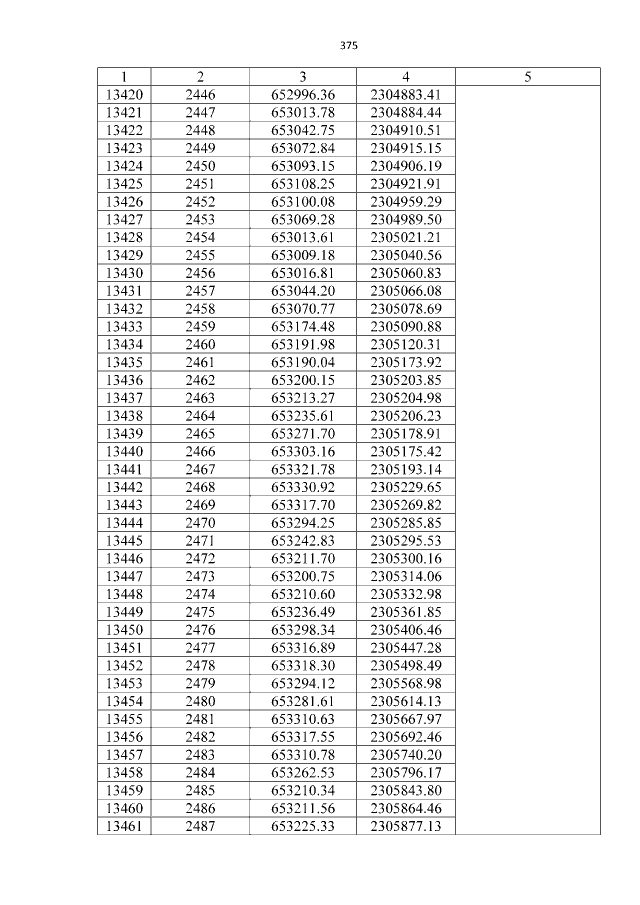 375

| 1 | 2 | 3 | 4 | 5 |
|---|---|---|---|---|
| 13420 | 2446 | 652996.36 | 2304883.41 | |
| 13421 | 2447 | 653013.78 | 2304884.44 | |
| 13422 | 2448 | 653042.75 | 2304910.51 | |
| 13423 | 2449 | 653072.84 | 2304915.15 | |
| 13424 | 2450 | 653093.15 | 2304906.19 | |
| 13425 | 2451 | 653108.25 | 2304921.91 | |
| 13426 | 2452 | 653100.08 | 2304959.29 | |
| 13427 | 2453 | 653069.28 | 2304989.50 | |
| 13428 | 2454 | 653013.61 | 2305021.21 | |
| 13429 | 2455 | 653009.18 | 2305040.56 | |
| 13430 | 2456 | 653016.81 | 2305060.83 | |
| 13431 | 2457 | 653044.20 | 2305066.08 | |
| 13432 | 2458 | 653070.77 | 2305078.69 | |
| 13433 | 2459 | 653174.48 | 2305090.88 | |
| 13434 | 2460 | 653191.98 | 2305120.31 | |
| 13435 | 2461 | 653190.04 | 2305173.92 | |
| 13436 | 2462 | 653200.15 | 2305203.85 | |
| 13437 | 2463 | 653213.27 | 2305204.98 | |
| 13438 | 2464 | 653235.61 | 2305206.23 | |
| 13439 | 2465 | 653271.70 | 2305178.91 | |
| 13440 | 2466 | 653303.16 | 2305175.42 | |
| 13441 | 2467 | 653321.78 | 2305193.14 | |
| 13442 | 2468 | 653330.92 | 2305229.65 | |
| 13443 | 2469 | 653317.70 | 2305269.82 | |
| 13444 | 2470 | 653294.25 | 2305285.85 | |
| 13445 | 2471 | 653242.83 | 2305295.53 | |
| 13446 | 2472 | 653211.70 | 2305300.16 | |
| 13447 | 2473 | 653200.75 | 2305314.06 | |
| 13448 | 2474 | 653210.60 | 2305332.98 | |
| 13449 | 2475 | 653236.49 | 2305361.85 | |
| 13450 | 2476 | 653298.34 | 2305406.46 | |
| 13451 | 2477 | 653316.89 | 2305447.28 | |
| 13452 | 2478 | 653318.30 | 2305498.49 | |
| 13453 | 2479 | 653294.12 | 2305568.98 | |
| 13454 | 2480 | 653281.61 | 2305614.13 | |
| 13455 | 2481 | 653310.63 | 2305667.97 | |
| 13456 | 2482 | 653317.55 | 2305692.46 | |
| 13457 | 2483 | 653310.78 | 2305740.20 | |
| 13458 | 2484 | 653262.53 | 2305796.17 | |
| 13459 | 2485 | 653210.34 | 2305843.80 | |
| 13460 | 2486 | 653211.56 | 2305864.46 | |
| 13461 | 2487 | 653225.33 | 2305877.13 | |